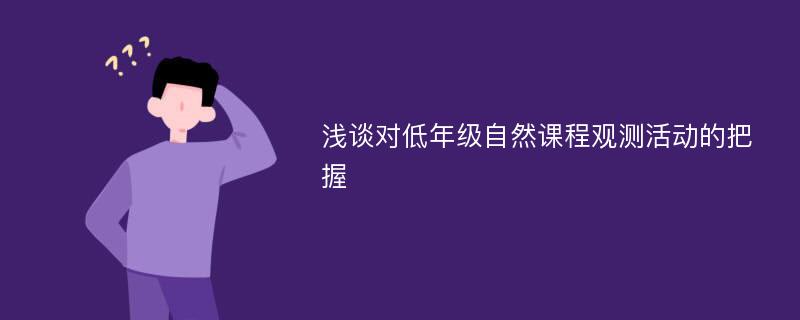 ???

浅谈对低年级自然课程观测活动的把握